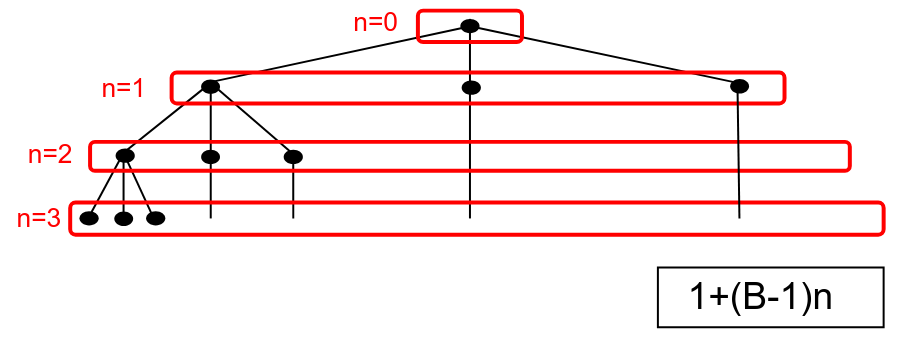 n=0
n=1
n=2
n=3
1+(B-1)n